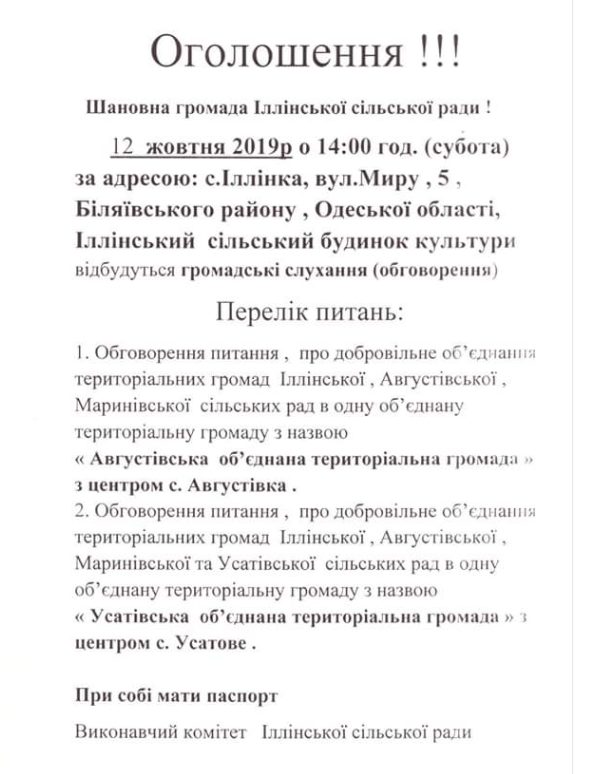 Оголошення !!!

Шановна громада Іллінської сільської ради !

12 жовтня 2019р о 14:00 год. (субота) за адресою: с.Іллінка, вул.Миру , 5 , Біляївського району , Одеської області, Іллінський сільський будинок культури відбудуться громадські слухання (обговорення)

Перелік питань:

1. Обговорення питання , про добровільне об'єднання територіальних громад Іллінської , Августівської , Маринівської сільських рад в одну об'єднану територіальну громаду з назвою « Августівська об'єднана територіальна громада » з центром с. Августівка .

2. Обговорення питання , про добровільне об'єднання територіальних громад Іллінської , Августівської , Маринівської та Усатівської сільських рад в одну об'єднану територіальну громаду з назвою « Усатівська об'єднана територіальна громада » з центром с. Усатове .

При собі мати паспорт

Виконавчий комітет Іллінської сільської ради